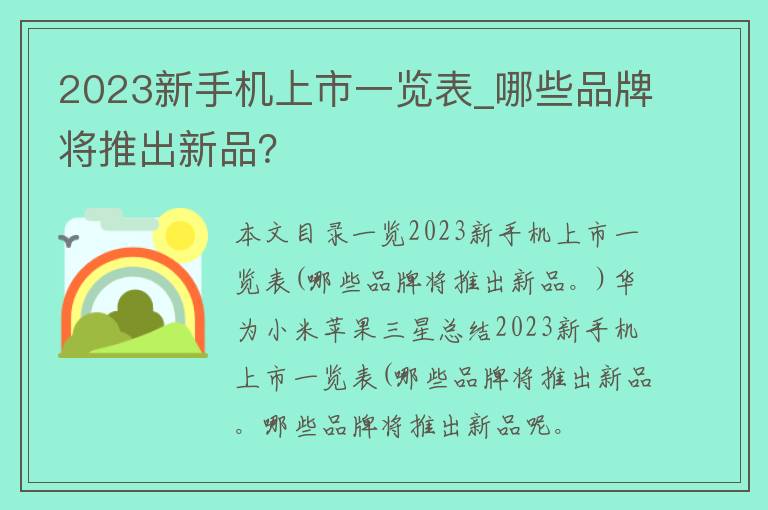 2023新手机上市一览表_哪些品牌将推出新品？

本文目录一览2023新手机上市一览表(哪些品牌将推出新品。)华为小米苹果三星总结2023新手机上市一览表(哪些品牌将推出新品。哪些品牌将推出新品呢。